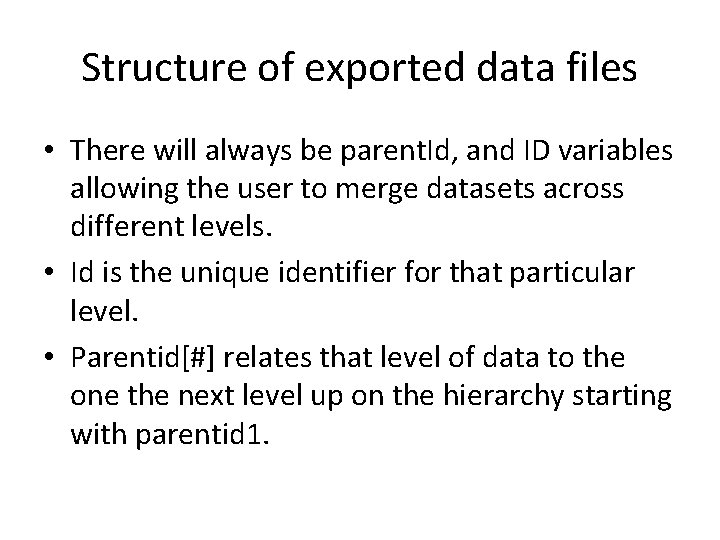 Structure of exported data files

• There will always be parentId, and ID variables allowing the user to merge datasets across different levels.

• Id is the unique identifier for that particular level.

• Parentid[#] relates that level of data to the one the next level up on the hierarchy starting with parentid1.